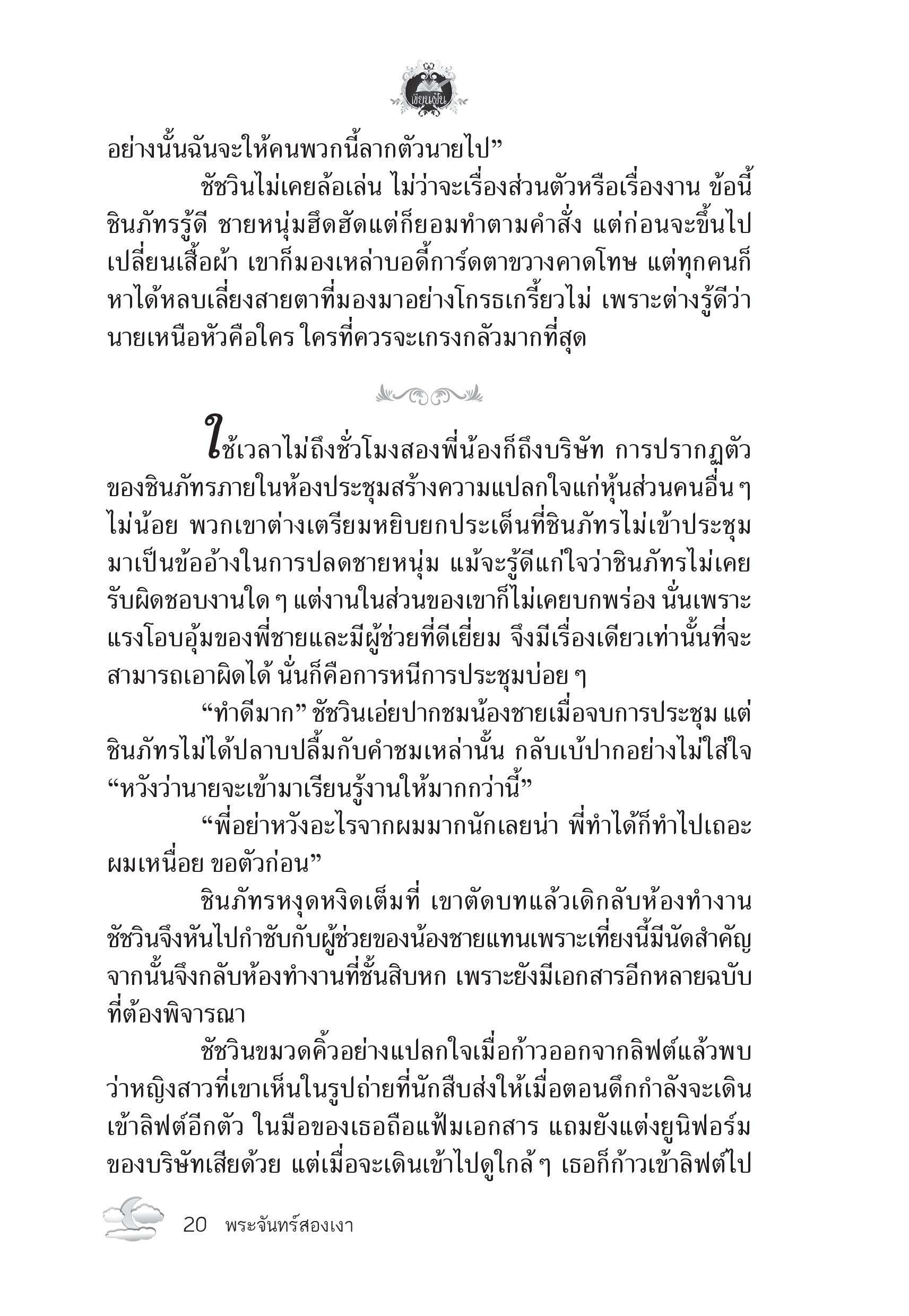 เขียนฝัน

อย่างนั้นฉันจะให้คนพวกนี้ลากตัวนายไป”

ชัชวินไม่เคยล้อเล่น ไม่ว่าจะเรื่องส่วนตัวหรือเรื่องงาน ข้อนี้ชินภัทรรู้ดี ชายหนุ่มฮึดฮัดแต่ก็ยอมทำตามคำสั่ง แต่ก่อนจะขึ้นไปเปลี่ยนเสื้อผ้า เขาก็มองเหล่าบอดี้การ์ดตาขวางคาดโทษ แต่ทุกคนก็หาได้หลบเลี่ยงสายตาที่มองมาอย่างโกรธเกรี้ยวไม่ เพราะต่างรู้ดีว่านายเหนือหัวคือใคร ใครที่ควรจะเกรงกลัวมากที่สุด

ใช้เวลาไม่ถึงชั่วโมงสองพี่น้องก็ถึงบริษัท การปรากฏตัวของชินภัทรภายในห้องประชุมสร้างความแปลกใจแก่หุ้นส่วนคนอื่น ๆ ไม่น้อย พวกเขาต่างเตรียมหยิบยกประเด็นที่ชินภัทรไม่เข้าประชุมมาเป็นข้ออ้างในการปลดชายหนุ่ม แม้จะรู้ดีแก่ใจว่าชินภัทรไม่เคยรับผิดชอบงานใด ๆ แต่งานในส่วนของเขาก็ไม่เคยบกพร่อง นั่นเพราะแรงโอบอุ้มของพี่ชายและมีผู้ช่วยที่ดีเยี่ยม จึงมีเรื่องเดียวเท่านั้นที่จะสามารถเอาผิดได้ นั่นก็คือการหนีการประชุมบ่อย ๆ

“ทำดีมาก” ชัชวินเอ่ยปากชมน้องชายเมื่อจบการประชุม แต่ชินภัทรไม่ได้ปลาบปลื้มกับคำชมเหล่านั้น กลับเบ้ปากอย่างไม่ใส่ใจ “หวังว่านายจะเข้ามาเรียนรู้งานให้มากกว่านี้”

“พี่อย่าหวังอะไรจากผมมากนักเลยน่า พี่ทำได้ก็ทำไปเถอะ ผมเหนื่อย ขอตัวก่อน”

ชินภัทรหงุดหงิดเต็มที่ เขาตัดบทแล้วเดิกลับห้องทำงาน ชัชวินจึงหันไปกำชับกับผู้ช่วยของน้องชายแทนเพราะเที่ยงนี้มีนัดสำคัญ จากนั้นจึงกลับห้องทำงานที่ชั้นสิบหก เพราะยังมีเอกสารอีกหลายฉบับที่ต้องพิจารณา

ชัชวินขมวดคิ้วอย่างแปลกใจเมื่อก้าวออกจากลิฟต์แล้วพบว่าหญิงสาวที่เขาเห็นในรูปถ่ายที่นักสืบส่งให้เมื่อตอนดึกกำลังจะเดินเข้าลิฟต์อีกตัว ในมือของเธอถือแฟ้มเอกสาร แถมยังแต่งยูนิฟอร์มของบริษัทเสียด้วย แต่เมื่อจะเดินเข้าไปดูใกล้ ๆ เธอก็ก้าวเข้าลิฟต์ไป

20 พระจันทร์สองเงา